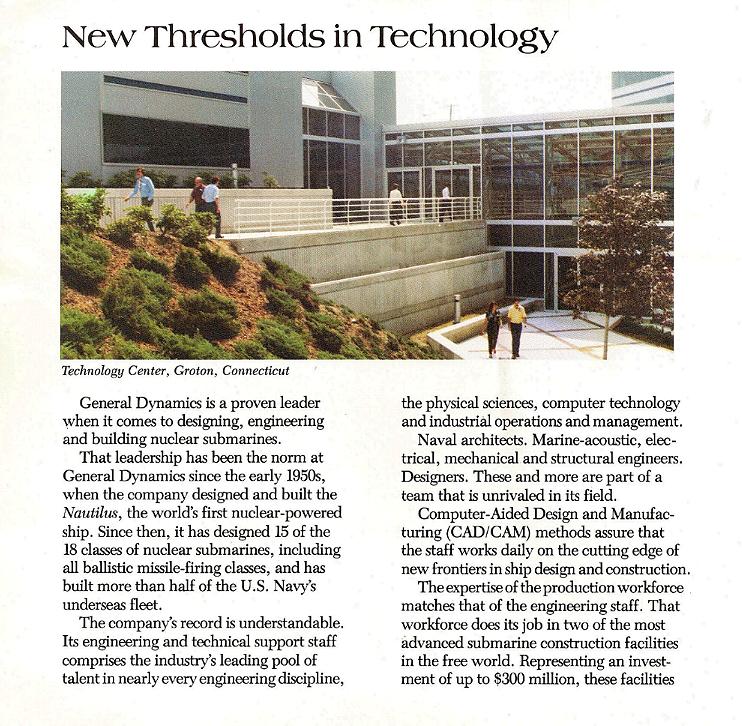 New Thresholds in Technology

Technology Center, Groton, Connecticut

General Dynamics is a proven leader when it comes to designing, engineering and building nuclear submarines.

That leadership has been the norm at General Dynamics since the early 1950s, when the company designed and built the Nautilus, the world's first nuclear-powered ship. Since then, it has designed 15 of the 18 classes of nuclear submarines, including all ballistic missile-firing classes, and has built more than half of the U.S. Navy's underseas fleet.

The company's record is understandable. Its engineering and technical support staff comprises the industry's leading pool of talent in nearly every engineering discipline, the physical sciences, computer technology and industrial operations and management.

Naval architects. Marine-acoustic, electrical, mechanical and structural engineers. Designers. These and more are part of a team that is unrivaled in its field.

Computer-Aided Design and Manufacturing (CAD/CAM) methods assure that the staff works daily on the cutting edge of new frontiers in ship design and construction.

The expertise of the production workforce matches that of the engineering staff. That workforce does its job in two of the most advanced submarine construction facilities in the free world. Representing an investment of up to $300 million, these facilities